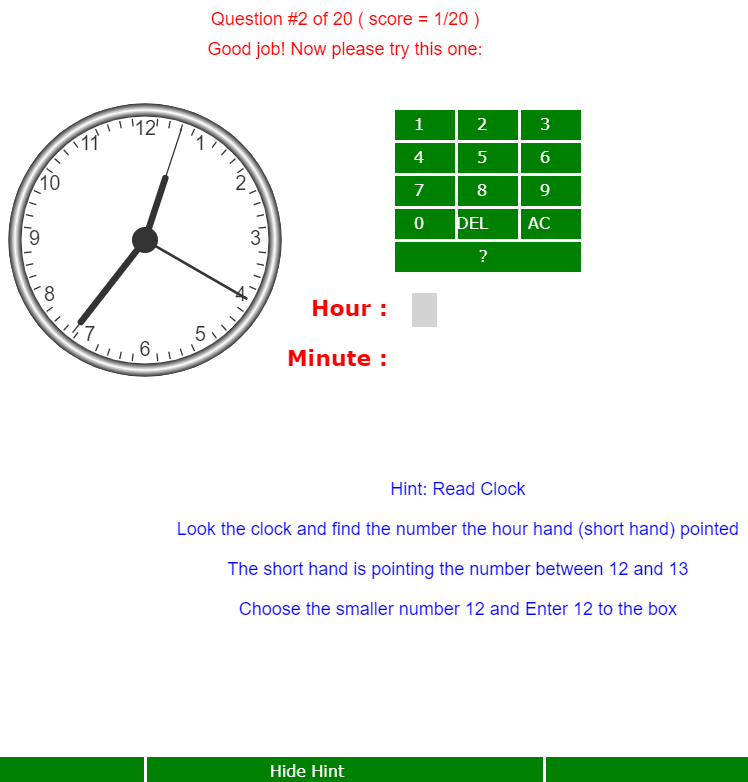 Question #2 of 20 ( score = 1/20 )
Good job! Now please try this one:

12
1
2
3
4
5
6
7
8
9
10
11

| 1 | 2 | 3 |
|---|---|---|
| 4 | 5 | 6 |
| 7 | 8 | 9 |
| 0 | DEL | AC |
| ? | | |

Hour :
Minute :

Hint: Read Clock

Look the clock and find the number the hour hand (short hand) pointed

The short hand is pointing the number between 12 and 13

Choose the smaller number 12 and Enter 12 to the box

Hide Hint